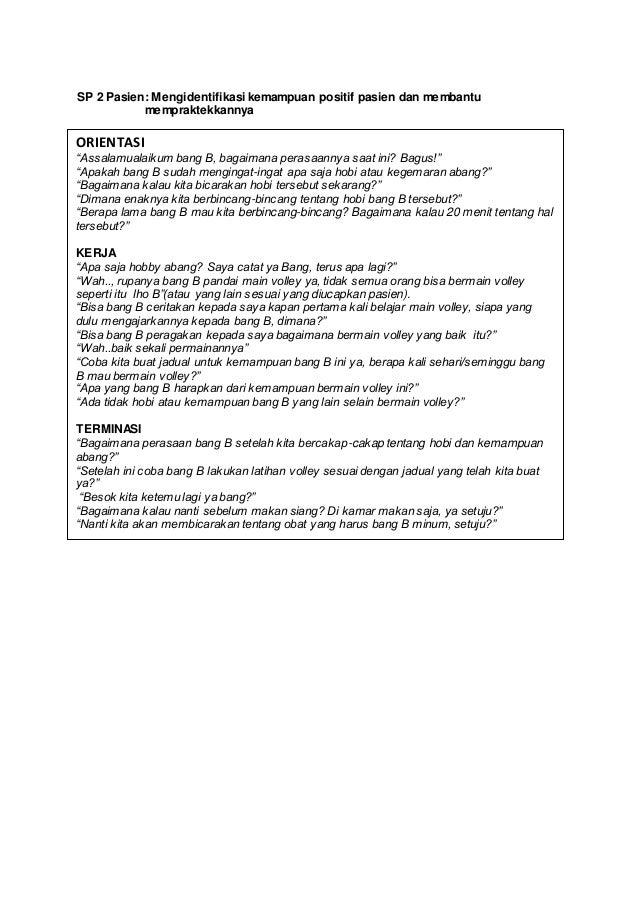 SP 2 Pasien: Mengidentifikasi kemampuan positif pasien dan membantu mempraktekkannya

ORIENTASI
"Assalamualaikum bang B, bagaimana perasaannya saat ini? Bagus!"
"Apakah bang B sudah mengingat-ingat apa saja hobi atau kegemaran abang?"
"Bagaimana kalau kita bicarakan hobi tersebut sekarang?"
"Dimana enaknya kita berbincang-bincang tentang hobi bang B tersebut?"
"Berapa lama bang B mau kita berbincang-bincang? Bagaimana kalau 20 menit tentang hal tersebut?"

KERJA
"Apa saja hobby abang? Saya catat ya Bang, terus apa lagi?"
"Wah.., rupanya bang B pandai main volley ya, tidak semua orang bisa bermain volley seperti itu lho B"(atau yang lain sesuai yang diucapkan pasien).
"Bisa bang B ceritakan kepada saya kapan pertama kali belajar main volley, siapa yang dulu mengajarkannya kepada bang B, dimana?"
"Bisa bang B peragakan kepada saya bagaimana bermain volley yang baik itu?"
"Wah..baik sekali permainannya"
"Coba kita buat jadual untuk kemampuan bang B ini ya, berapa kali sehari/seminggu bang B mau bermain volley?"
"Apa yang bang B harapkan dari kemampuan bermain volley ini?"
"Ada tidak hobi atau kemampuan bang B yang lain selain bermain volley?"

TERMINASI
"Bagaimana perasaan bang B setelah kita bercakap-cakap tentang hobi dan kemampuan abang?"
"Setelah ini coba bang B lakukan latihan volley sesuai dengan jadual yang telah kita buat ya?"
"Besok kita ketemu lagi ya bang?"
"Bagaimana kalau nanti sebelum makan siang? Di kamar makan saja, ya setuju?"
"Nanti kita akan membicarakan tentang obat yang harus bang B minum, setuju?"